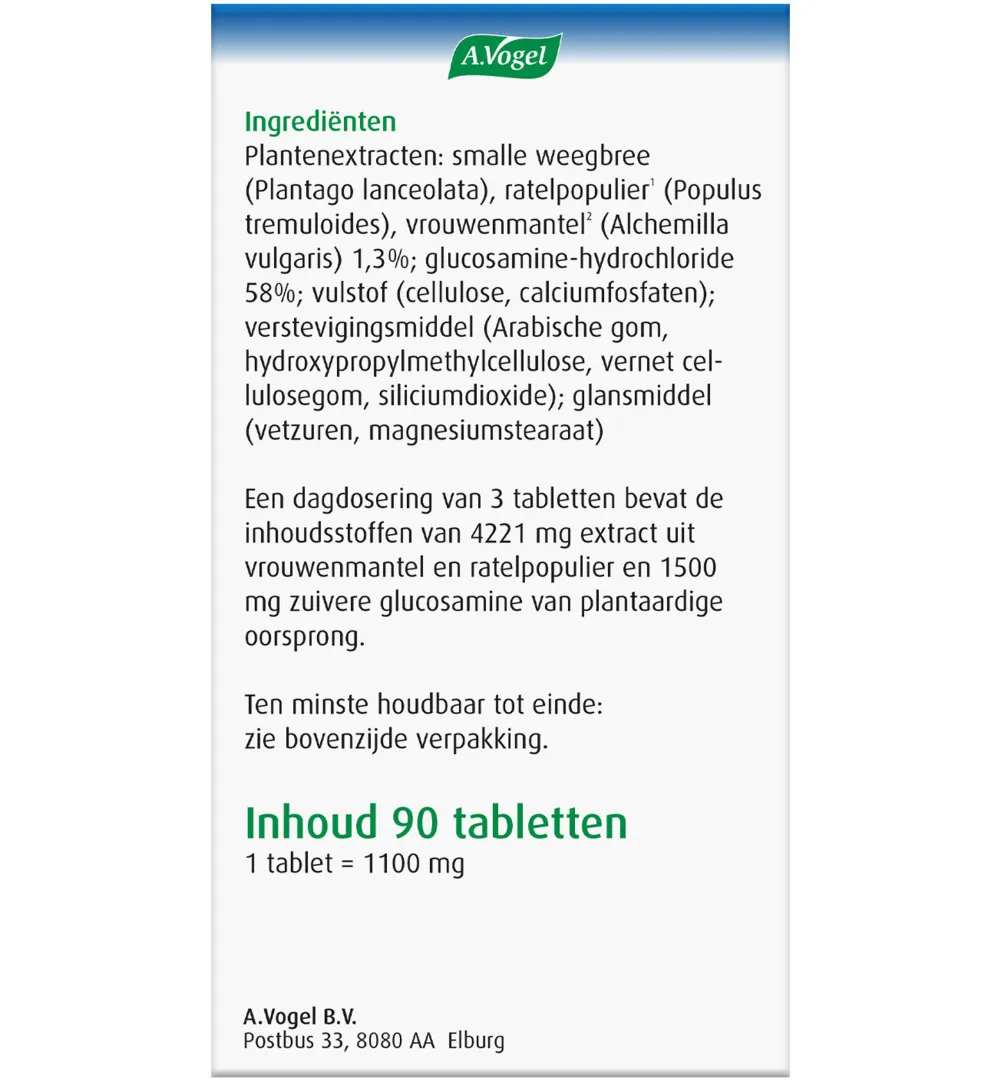 A.Vogel

Ingrediënten
Plantenextracten: smalle weegbree (Plantago lanceolata), ratelpopulier$^1$ (Populus tremuloides), vrouwenmantel$^2$ (Alchemilla vulgaris) 1,3%; glucosamine-hydrochloride 58%; vulstof (cellulose, calciumfosfaten); verstevigingsmiddel (Arabische gom, hydroxypropylmethylcellulose, vernet cellulosegom, siliciumdioxide); glansmiddel (vetzuren, magnesiumstearaat)

Een dagdosering van 3 tabletten bevat de inhoudsstoffen van 4221 mg extract uit vrouwenmantel en ratelpopulier en 1500 mg zuivere glucosamine van plantaardige oorsprong.

Ten minste houdbaar tot einde:
zie bovenzijde verpakking.

Inhoud 90 tabletten
1 tablet = 1100 mg

A.Vogel B.V.
Postbus 33, 8080 AA Elburg